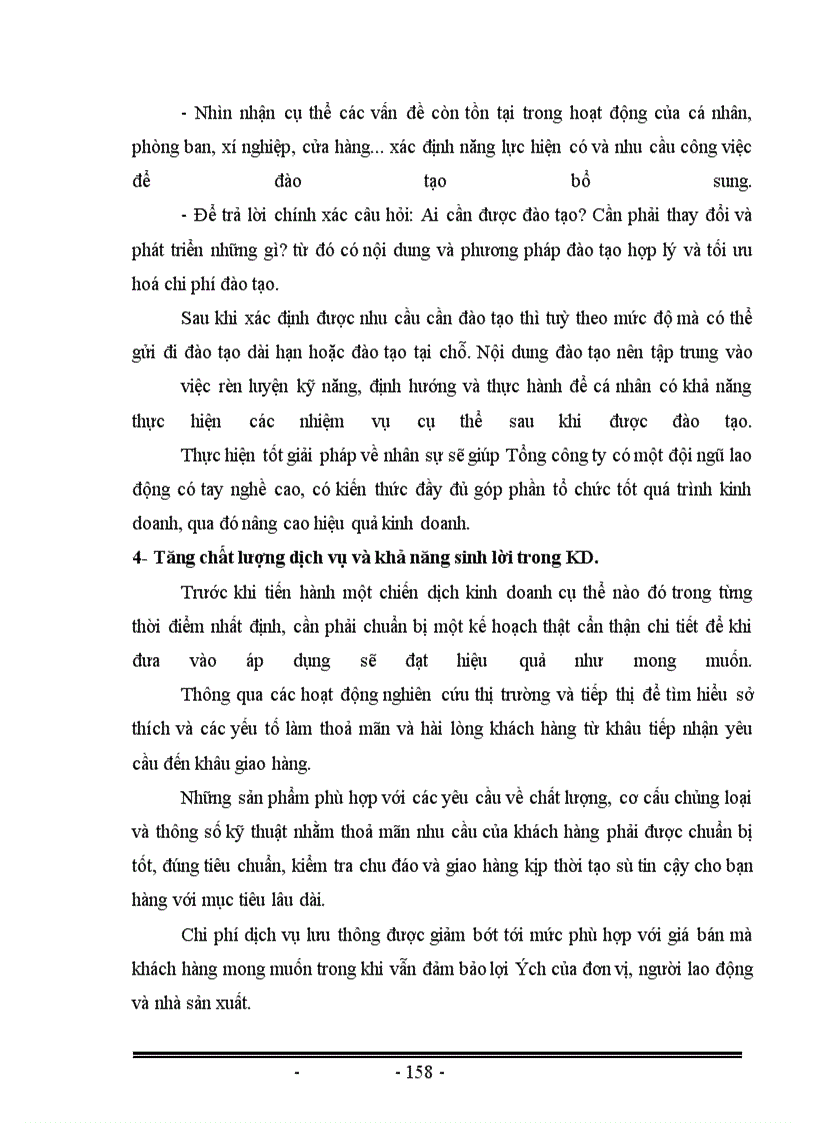 - Nhìn nhận cụ thể các vấn đề còn tồn tại trong hoạt động của cá nhân, phòng ban, xí nghiệp, cửa hàng... xác định năng lực hiện có và nhu cầu công việc để đào tạo bổ sung.

- Để trả lời chính xác câu hỏi: Ai cần được đào tạo? Cần phải thay đổi và phát triển những gì? từ đó có nội dung và phương pháp đào tạo hợp lý và tối ưu hoá chi phí đào tạo.

Sau khi xác định được nhu cầu cần đào tạo thì tuỳ theo mức độ mà có thể gửi đi đào tạo dài hạn hoặc đào tạo tại chỗ. Nội dung đào tạo nên tập trung vào việc rèn luyện kỹ năng, định hướng và thực hành để cá nhân có khả năng thực hiện các nhiệm vụ cụ thể sau khi được đào tạo.

Thực hiện tốt giải pháp về nhân sự sẽ giúp Tổng công ty có một đội ngũ lao động có tay nghề cao, có kiến thức đầy đủ góp phần tổ chức tốt quá trình kinh doanh, qua đó nâng cao hiệu quả kinh doanh.

4- Tăng chất lượng dịch vụ và khả năng sinh lời trong KD.

Trước khi tiến hành một chiến dịch kinh doanh cụ thể nào đó trong từng thời điểm nhất định, cần phải chuẩn bị một kế hoạch thật cẩn thận chi tiết để khi đưa vào áp dụng sẽ đạt hiệu quả như mong muốn.

Thông qua các hoạt động nghiên cứu thị trường và tiếp thị để tìm hiểu sở thích và các yếu tố làm thoả mãn và hài lòng khách hàng từ khâu tiếp nhận yêu cầu đến khâu giao hàng.

Những sản phẩm phù hợp với các yêu cầu về chất lượng, cơ cấu chủng loại và thông số kỹ thuật nhằm thoả mãn nhu cầu của khách hàng phải được chuẩn bị tốt, đúng tiêu chuẩn, kiểm tra chu đáo và giao hàng kịp thời tạo sù tin cậy cho bạn hàng với mục tiêu lâu dài.

Chi phí dịch vụ lưu thông được giảm bớt tới mức phù hợp với giá bán mà khách hàng mong muốn trong khi vẫn đảm bảo lợi Ých của đơn vị, người lao động và nhà sản xuất.

- - 158 -